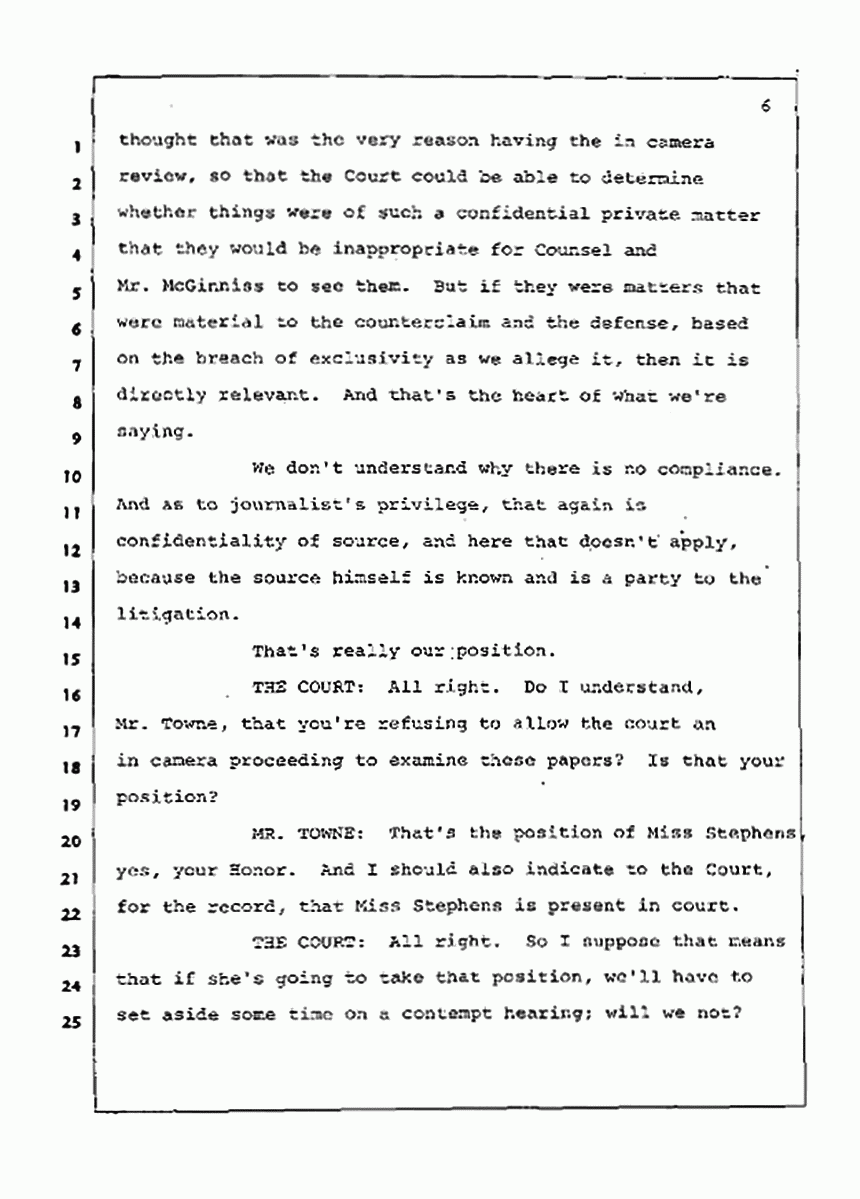 6

1 thought that was the very reason having the in camera
2 review, so that the Court could be able to determine
3 whether things were of such a confidential private matter
4 that they would be inappropriate for Counsel and
5 Mr. McGinniss to see them. But if they were matters that
6 were material to the counterclaim and the defense, based
7 on the breach of exclusivity as we allege it, then it is
8 directly relevant. And that's the heart of what we're
9 saying.

10 We don't understand why there is no compliance.
11 And as to journalist's privilege, that again is
12 confidentiality of source, and here that doesn't apply,
13 because the source himself is known and is a party to the
14 litigation.

15 That's really our position.

16 THE COURT: All right. Do I understand,
17 Mr. Towne, that you're refusing to allow the court an
18 in camera proceeding to examine these papers? Is that your
19 position?

20 MR. TOWNE: That's the position of Miss Stephens,
21 yes, your Honor. And I should also indicate to the Court,
22 for the record, that Miss Stephens is present in court.

23 THE COURT: All right. So I suppose that means
24 that if she's going to take that position, we'll have to
25 set aside some time on a contempt hearing; will we not?